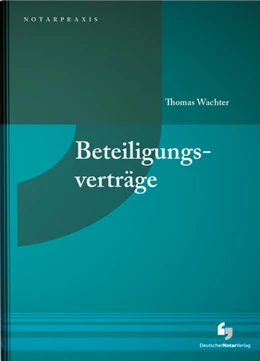 NOTARPRAXIS

Thomas Wachter

Beteiligungsverträge

DeutscherNotarVerlag